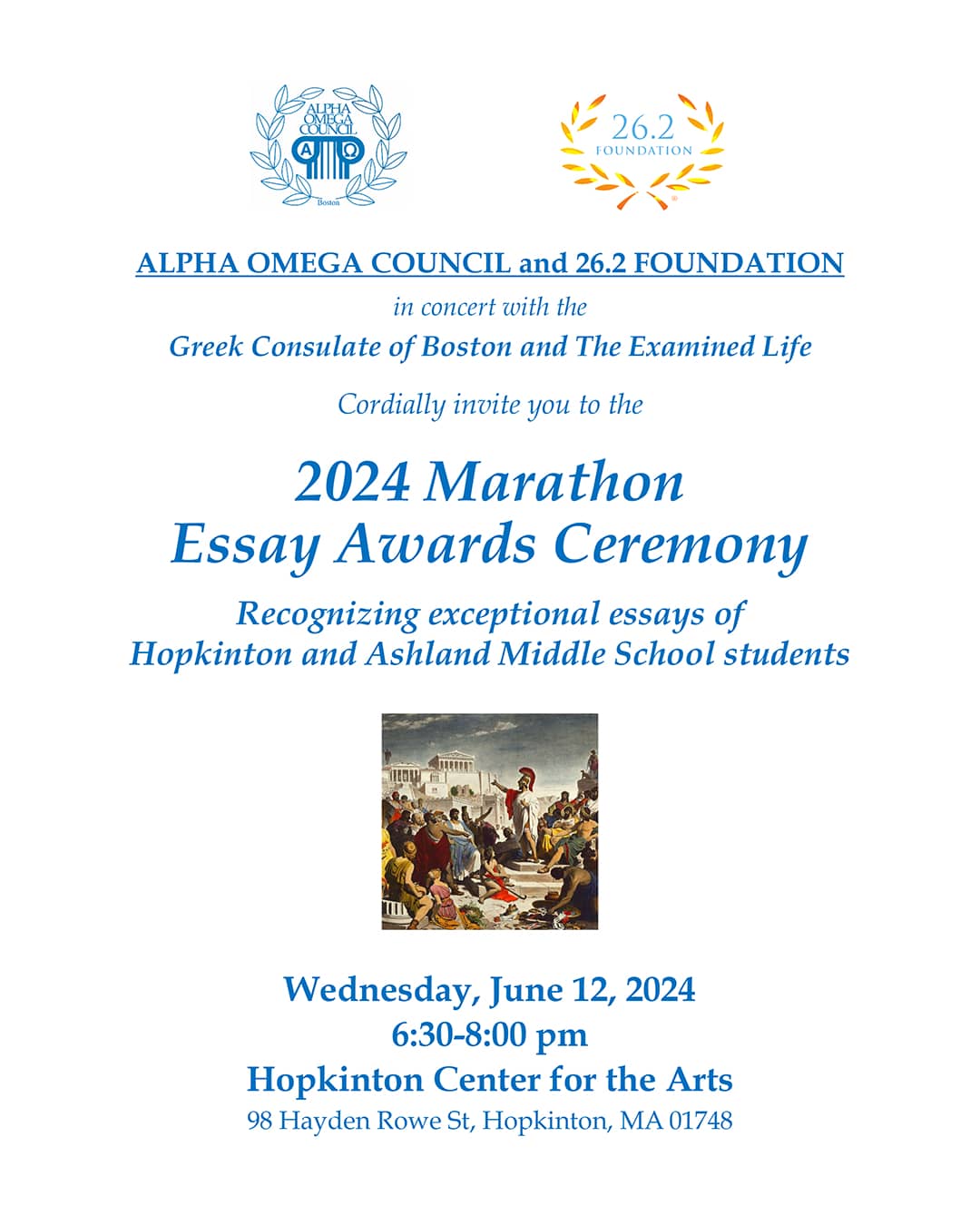 ALPHA OMEGA COUNCIL
A Ω
Boston

26.2
FOUNDATION

ALPHA OMEGA COUNCIL and 26.2 FOUNDATION

in concert with the

Greek Consulate of Boston and The Examined Life

Cordially invite you to the

2024 Marathon
Essay Awards Ceremony

Recognizing exceptional essays of
Hopkinton and Ashland Middle School students

Wednesday, June 12, 2024
6:30-8:00 pm
Hopkinton Center for the Arts
98 Hayden Rowe St, Hopkinton, MA 01748